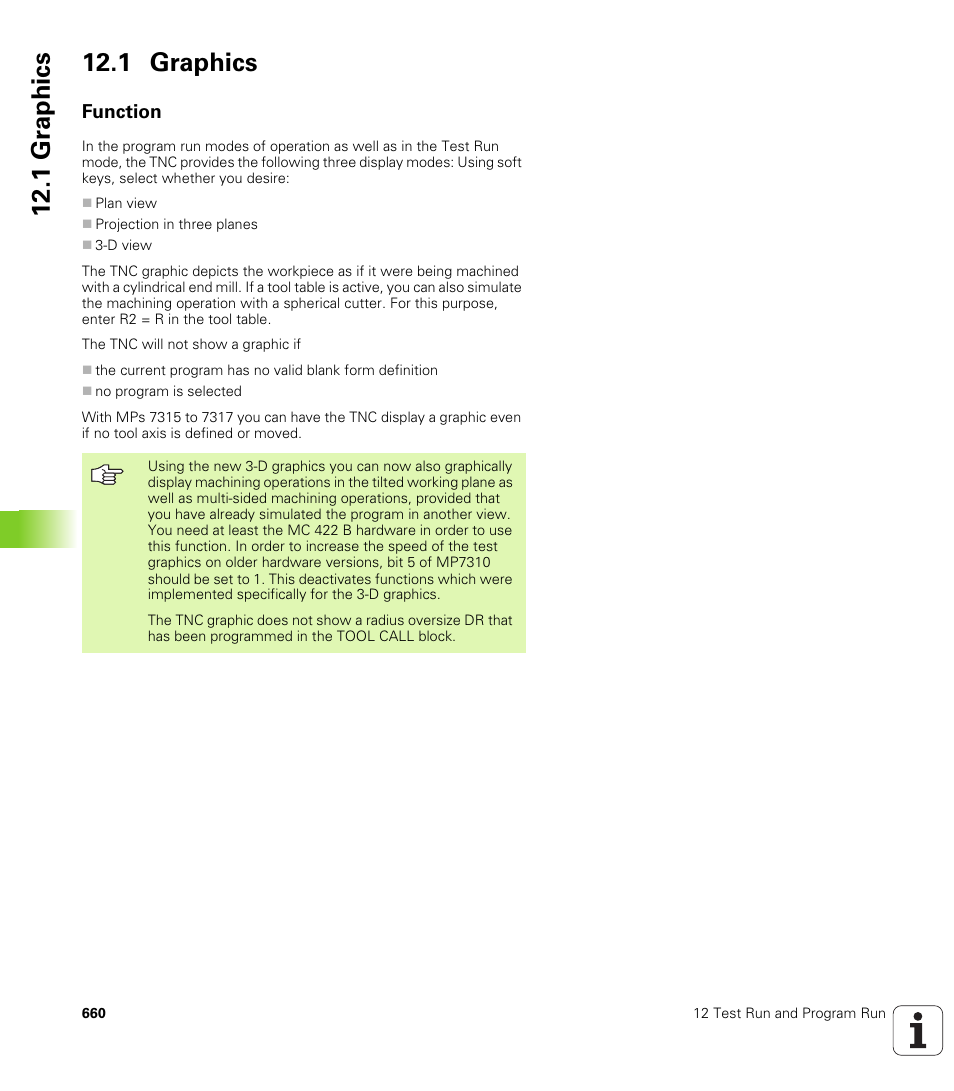 12.1 Graphics

12.1 Graphics

Function

In the program run modes of operation as well as in the Test Run mode, the TNC provides the following three display modes: Using soft keys, select whether you desire:

Plan view
Projection in three planes
3-D view

The TNC graphic depicts the workpiece as if it were being machined with a cylindrical end mill. If a tool table is active, you can also simulate the machining operation with a spherical cutter. For this purpose, enter R2 = R in the tool table.

The TNC will not show a graphic if

the current program has no valid blank form definition
no program is selected

With MPs 7315 to 7317 you can have the TNC display a graphic even if no tool axis is defined or moved.

Using the new 3-D graphics you can now also graphically display machining operations in the tilted working plane as well as multi-sided machining operations, provided that you have already simulated the program in another view. You need at least the MC 422 B hardware in order to use this function. In order to increase the speed of the test graphics on older hardware versions, bit 5 of MP7310 should be set to 1. This deactivates functions which were implemented specifically for the 3-D graphics.

The TNC graphic does not show a radius oversize DR that has been programmed in the TOOL CALL block.

660

12 Test Run and Program Run